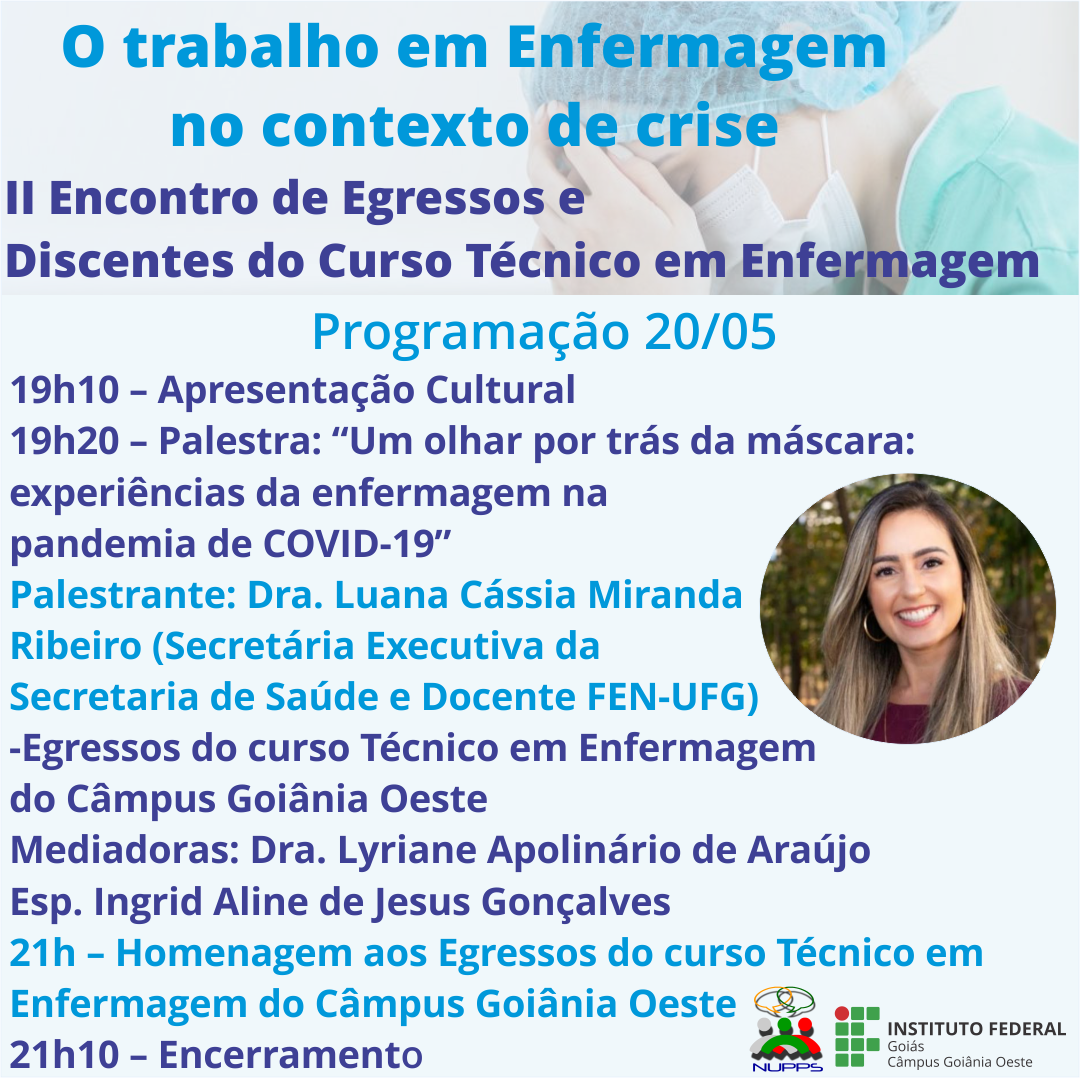 O trabalho em Enfermagem no contexto de crise

II Encontro de Egressos e Discentes do Curso Técnico em Enfermagem

Programação 20/05

19h10 – Apresentação Cultural

19h20 – Palestra: "Um olhar por trás da máscara: experiências da enfermagem na pandemia de COVID-19"

Palestrante: Dra. Luana Cássia Miranda Ribeiro (Secretária Executiva da Secretaria de Saúde e Docente FEN-UFG)

-Egressos do curso Técnico em Enfermagem do Câmpus Goiânia Oeste

Mediadoras: Dra. Lyriane Apolinário de Araújo
Esp. Ingrid Aline de Jesus Gonçalves

21h – Homenagem aos Egressos do curso Técnico em Enfermagem do Câmpus Goiânia Oeste

21h10 – Encerramento

NUPPS

INSTITUTO FEDERAL
Goiás
Câmpus Goiânia Oeste